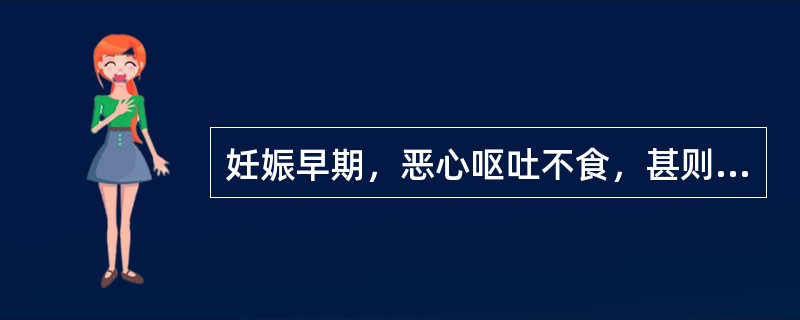 妊娠早期，恶心呕吐不食，甚则...